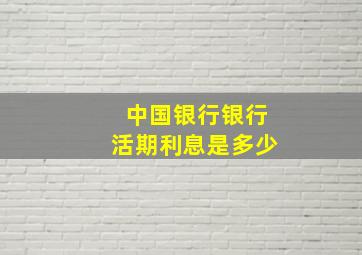 中国银行银行
活期利息是多少